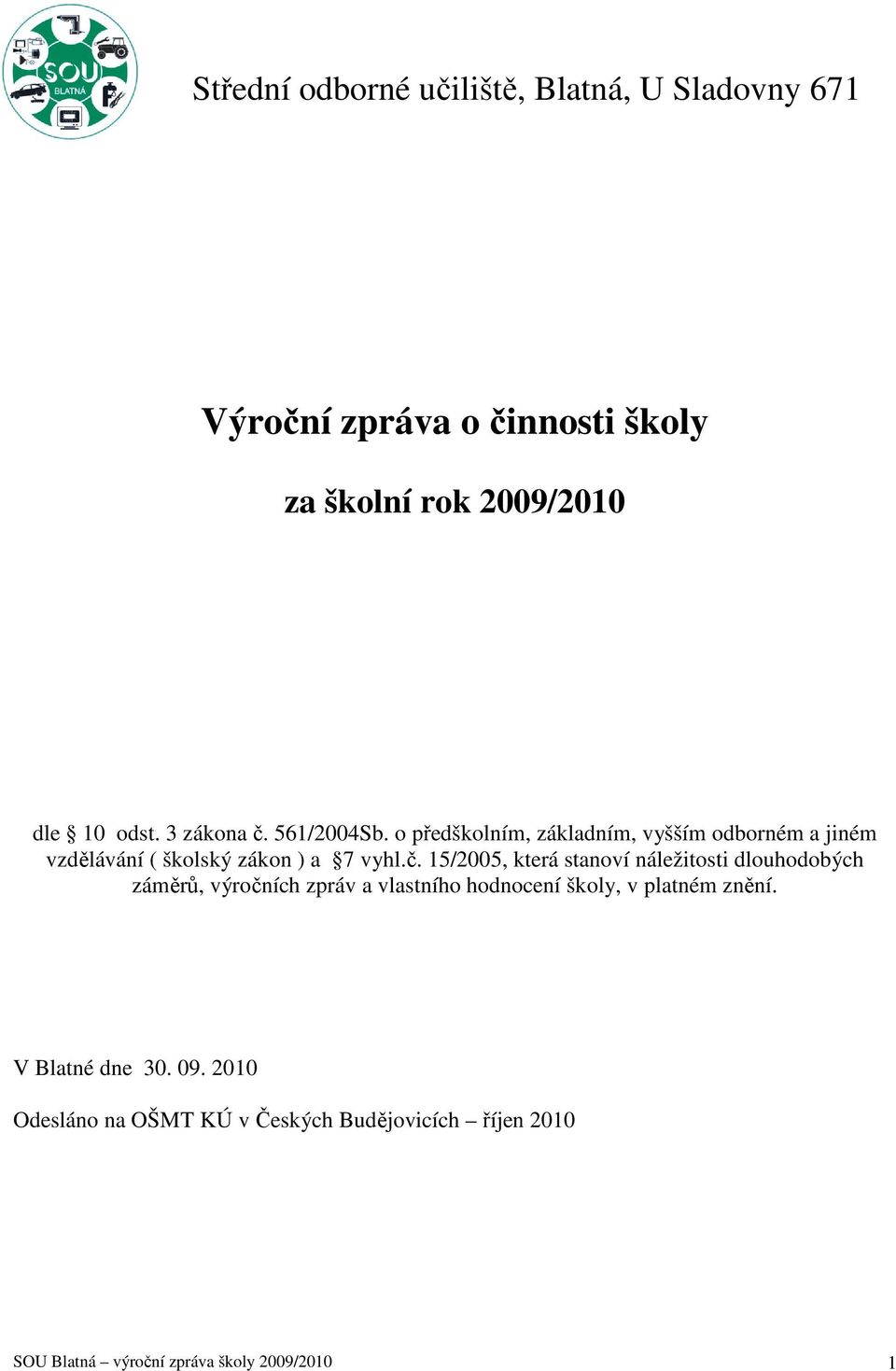 SOU
BLATNÁ

Střední odborné učiliště, Blatná, U Sladovny 671

Výroční zpráva o činnosti školy

za školní rok 2009/2010

dle § 10 odst. 3 zákona č. 561/2004Sb. o předškolním, základním, vyšším odborném a jiném vzdělávání ( školský zákon ) a §7 vyhl.č. 15/2005, která stanoví náležitosti dlouhodobých záměrů, výročních zpráv a vlastního hodnocení školy, v platném znění.

V Blatné dne 30. 09. 2010

Odesláno na OŠMT KÚ v Českých Budějovicích – říjen 2010

SOU Blatná – výroční zpráva školy 2009/2010 1